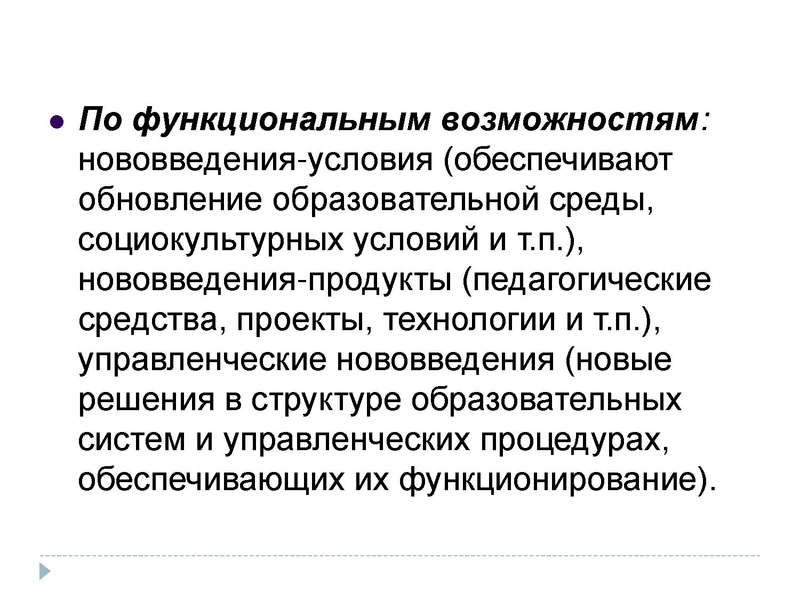 По функциональным возможностям: нововведения-условия (обеспечивают обновление образовательной среды, социокультурных условий и т.п.), нововведения-продукты (педагогические средства, проекты, технологии и т.п.), управленческие нововведения (новые решения в структуре образовательных систем и управленческих процедурах, обеспечивающих их функционирование).